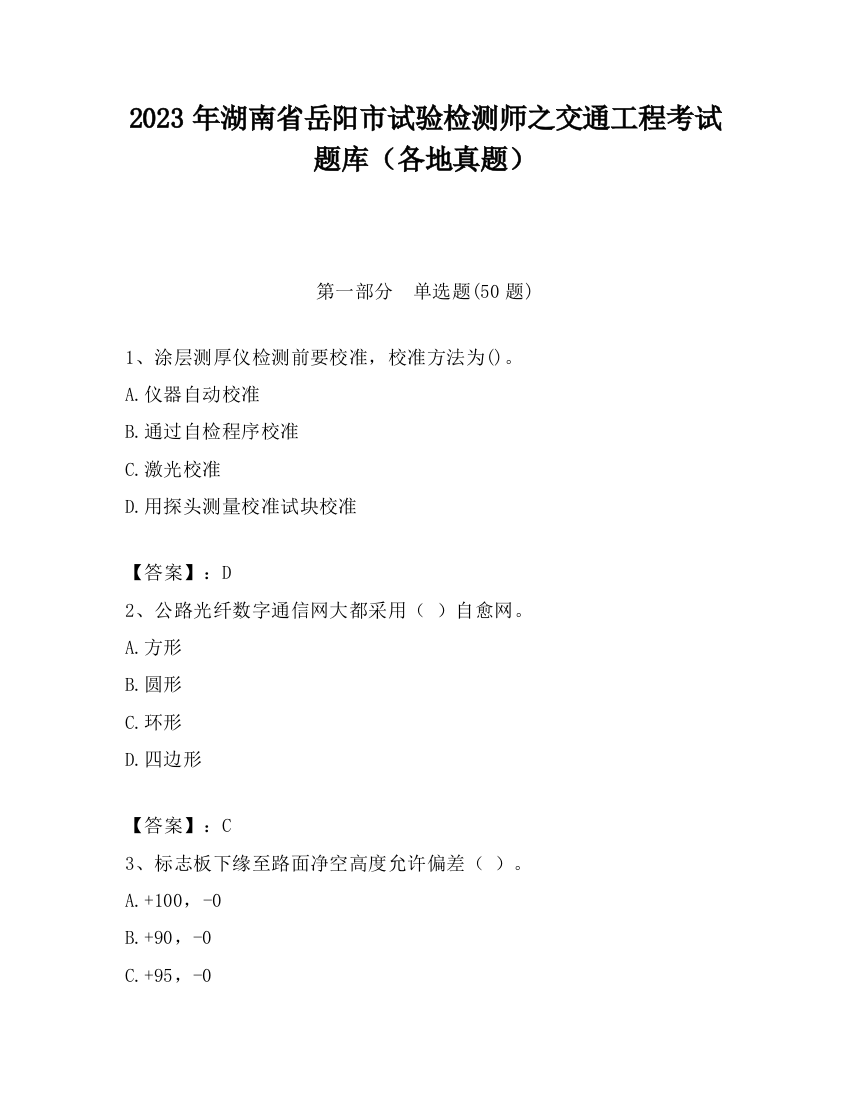 2023 年湖南省岳阳市试验检测师之交通工程考试题库（各地真题）

第一部分　单选题(50 题)

1、涂层测厚仪检测前要校准，校准方法为()。

A.仪器自动校准

B.通过自检程序校准

C.激光校准

D.用探头测量校准试块校准

【答案】：D

2、公路光纤数字通信网大都采用（ ）自愈网。

A.方形

B.圆形

C.环形

D.四边形

【答案】：C

3、标志板下缘至路面净空高度允许偏差（ ）。

A.+100，-0

B.+90，-0

C.+95，-0